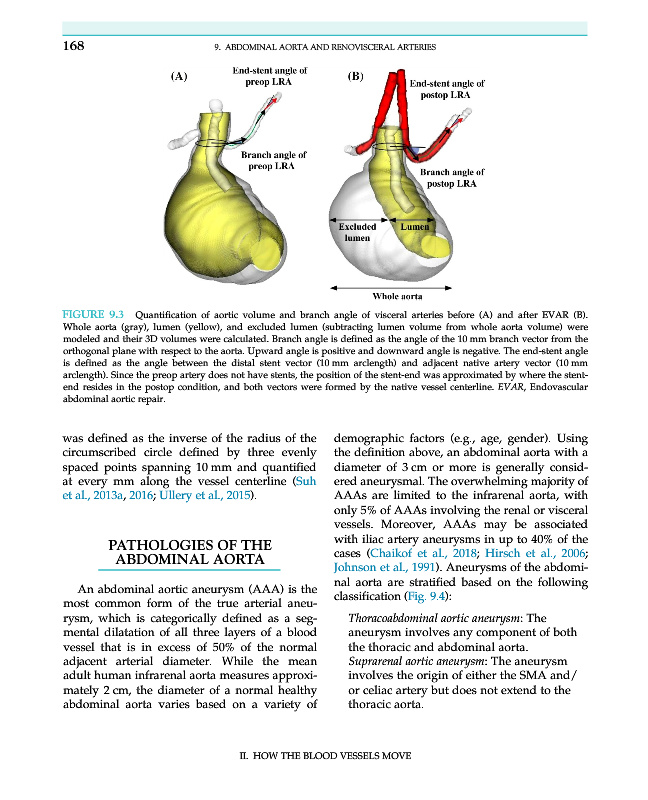 168

9. ABDOMINAL AORTA AND RENOVISCERAL ARTERIES

(A)

End-stent angle of preop LRA

Branch angle of preop LRA

(B)

End-stent angle of postop LRA

Branch angle of postop LRA

Excluded lumen

Lumen

Whole aorta

FIGURE 9.3 Quantification of aortic volume and branch angle of visceral arteries before (A) and after EVAR (B). Whole aorta (gray), lumen (yellow), and excluded lumen (subtracting lumen volume from whole aorta volume) were modeled and their 3D volumes were calculated. Branch angle is defined as the angle of the 10 mm branch vector from the orthogonal plane with respect to the aorta. Upward angle is positive and downward angle is negative. The end-stent angle is defined as the angle between the distal stent vector (10 mm arclength) and adjacent native artery vector (10 mm arclength). Since the preop artery does not have stents, the position of the stent-end was approximated by where the stent-end resides in the postop condition, and both vectors were formed by the native vessel centerline. EVAR, Endovascular abdominal aortic repair.

was defined as the inverse of the radius of the circumscribed circle defined by three evenly spaced points spanning 10 mm and quantified at every mm along the vessel centerline (Suh et al., 2013a, 2016; Ullery et al., 2015).

PATHOLOGIES OF THE ABDOMINAL AORTA

An abdominal aortic aneurysm (AAA) is the most common form of the true arterial aneurysm, which is categorically defined as a segmental dilatation of all three layers of a blood vessel that is in excess of 50% of the normal adjacent arterial diameter. While the mean adult human infrarenal aorta measures approximately 2 cm, the diameter of a normal healthy abdominal aorta varies based on a variety of demographic factors (e.g., age, gender). Using the definition above, an abdominal aorta with a diameter of 3 cm or more is generally considered aneurysmal. The overwhelming majority of AAAs are limited to the infrarenal aorta, with only 5% of AAAs involving the renal or visceral vessels. Moreover, AAAs may be associated with iliac artery aneurysms in up to 40% of the cases (Chaikof et al., 2018; Hirsch et al., 2006; Johnson et al., 1991). Aneurysms of the abdominal aorta are stratified based on the following classification (Fig. 9.4):

Thoracoabdominal aortic aneurysm: The aneurysm involves any component of both the thoracic and abdominal aorta.
Suprarenal aortic aneurysm: The aneurysm involves the origin of either the SMA and/or celiac artery but does not extend to the thoracic aorta.

II. HOW THE BLOOD VESSELS MOVE